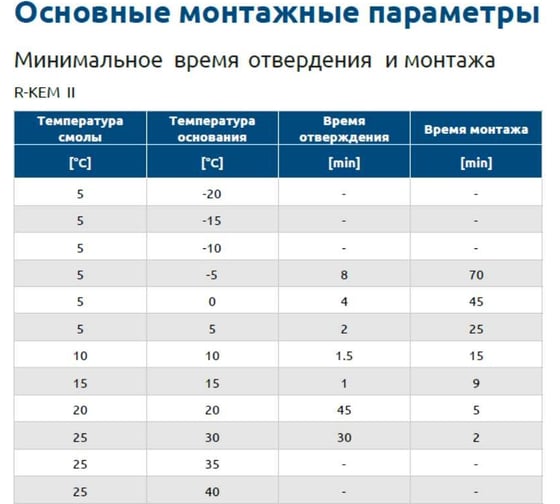 Основные монтажные параметры

Минимальное время отвердения и монтажа

R-KEM II

| Температура смолы | Температура основания | Время отверждения | Время монтажа |
|---|---|---|---|
| [°C] | [°C] | [min] | [min] |
| 5 | -20 | - | - |
| 5 | -15 | - | - |
| 5 | -10 | - | - |
| 5 | -5 | 8 | 70 |
| 5 | 0 | 4 | 45 |
| 5 | 5 | 2 | 25 |
| 10 | 10 | 1.5 | 15 |
| 15 | 15 | 1 | 9 |
| 20 | 20 | 45 | 5 |
| 25 | 30 | 30 | 2 |
| 25 | 35 | - | - |
| 25 | 40 | - | - |